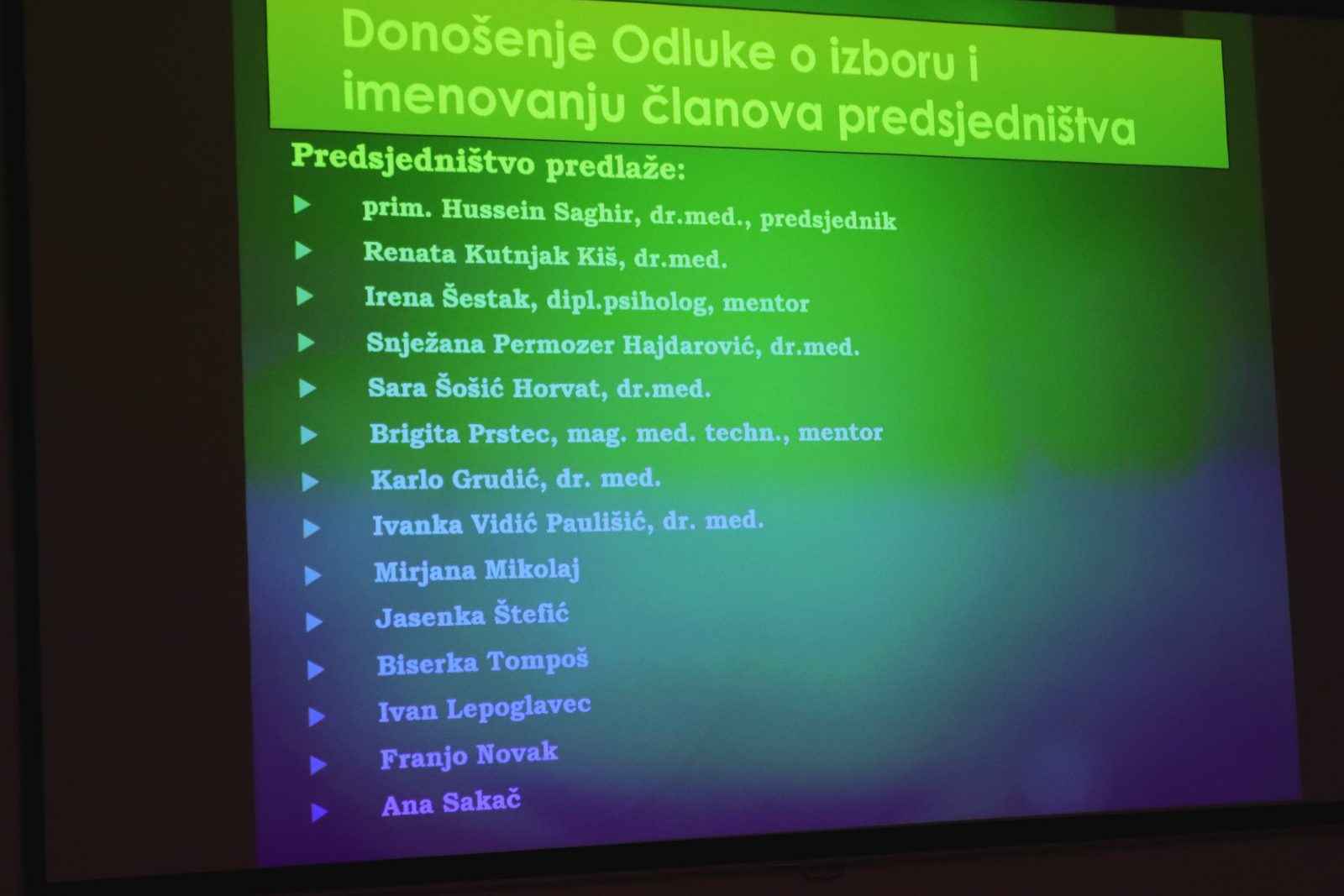 Donošenje Odluke o izboru i imenovanju članova predsjedništva

Predsjedništvo predlaže:

▶ prim. Hussein Saghir, dr.med., predsjednik
▶ Renata Kutnjak Kiš, dr.med.
▶ Irena Šestak, dipl.psiholog, mentor
▶ Snježana Permozer Hajdarović, dr.med.
▶ Sara Šošić Horvat, dr.med.
▶ Brigita Prstec, mag. med. techn., mentor
▶ Karlo Grudić, dr. med.
▶ Ivanka Vidić Paulišić, dr. med.
▶ Mirjana Mikolaj
▶ Jasenka Štefić
▶ Biserka Tompoš
▶ Ivan Lepoglavec
▶ Franjo Novak
▶ Ana Sakač